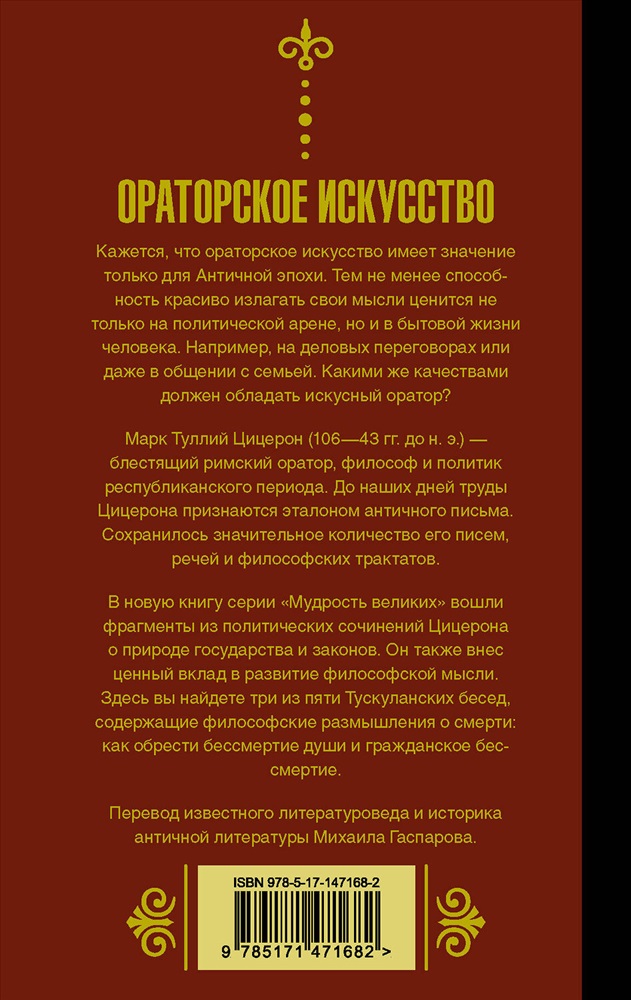 ОРАТОРСКОЕ ИСКУССТВО

Кажется, что ораторское искусство имеет значение только для Античной эпохи. Тем не менее способность красиво излагать свои мысли ценится не только на политической арене, но и в бытовой жизни человека. Например, на деловых переговорах или даже в общении с семьей. Какими же качествами должен обладать искусный оратор?

Марк Туллий Цицерон (106—43 гг. до н. э.) — блестящий римский оратор, философ и политик республиканского периода. До наших дней труды Цицерона признаются эталоном античного письма. Сохранилось значительное количество его писем, речей и философских трактатов.

В новую книгу серии «Мудрость великих» вошли фрагменты из политических сочинений Цицерона о природе государства и законов. Он также внес ценный вклад в развитие философской мысли. Здесь вы найдете три из пяти Тускуланских бесед, содержащие философские размышления о смерти: как обрести бессмертие души и гражданское бессмертие.

Перевод известного литературоведа и историка античной литературы Михаила Гаспарова.

ISBN 978-5-17-147168-2

9 785171 471682 >